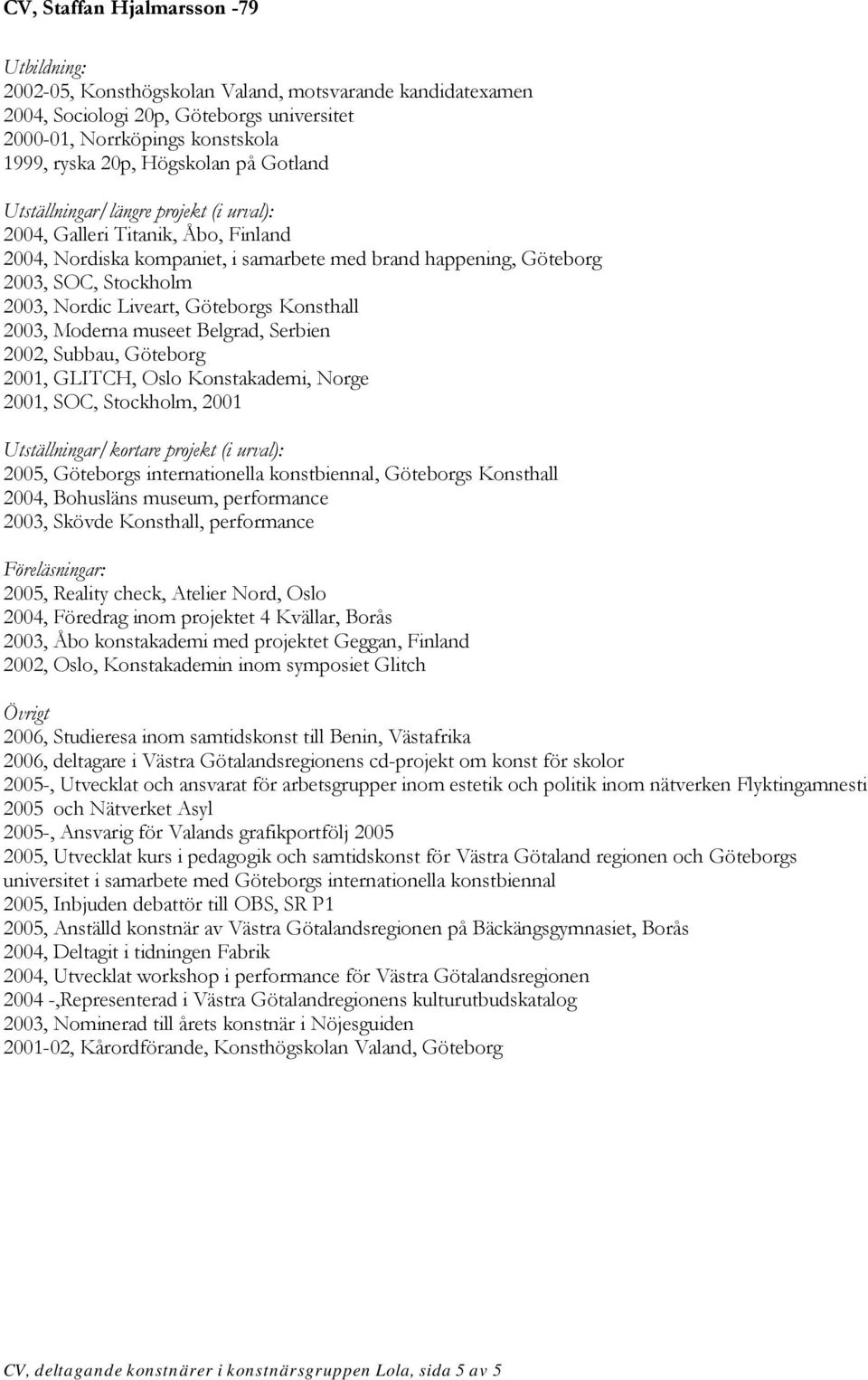 CV, Staffan Hjalmarsson -79

Utbildning:
2002-05, Konsthögskolan Valand, motsvarande kandidatexamen
2004, Sociologi 20p, Göteborgs universitet
2000-01, Norrköpings konstskola
1999, ryska 20p, Högskolan på Gotland

Utställningar/längre projekt (i urval):
2004, Galleri Titanik, Åbo, Finland
2004, Nordiska kompaniet, i samarbete med brand happening, Göteborg
2003, SOC, Stockholm
2003, Nordic Liveart, Göteborgs Konsthall
2003, Moderna museet Belgrad, Serbien
2002, Subbau, Göteborg
2001, GLITCH, Oslo Konstakademi, Norge
2001, SOC, Stockholm, 2001

Utställningar/kortare projekt (i urval):
2005, Göteborgs internationella konstbiennal, Göteborgs Konsthall
2004, Bohusläns museum, performance
2003, Skövde Konsthall, performance

Föreläsningar:
2005, Reality check, Atelier Nord, Oslo
2004, Föredrag inom projektet 4 Kvällar, Borås
2003, Åbo konstakademi med projektet Geggan, Finland
2002, Oslo, Konstakademin inom symposiet Glitch

Övrigt
2006, Studieresa inom samtidskonst till Benin, Västafrika
2006, deltagare i Västra Götalandsregionens cd-projekt om konst för skolor
2005-, Utvecklat och ansvarat för arbetsgrupper inom estetik och politik inom nätverken Flyktingamnesti 2005 och Nätverket Asyl
2005-, Ansvarig för Valands grafikportfölj 2005
2005, Utvecklat kurs i pedagogik och samtidskonst för Västra Götaland regionen och Göteborgs universitet i samarbete med Göteborgs internationella konstbiennal
2005, Inbjuden debattör till OBS, SR P1
2005, Anställd konstnär av Västra Götalandsregionen på Bäckängsgymnasiet, Borås
2004, Deltagit i tidningen Fabrik
2004, Utvecklat workshop i performance för Västra Götalandsregionen
2004 -,Representerad i Västra Götalandregionens kulturutbudskatalog
2003, Nominerad till årets konstnär i Nöjesguiden
2001-02, Kårordförande, Konsthögskolan Valand, Göteborg

CV, deltagande konstnärer i konstnärsgruppen Lola, sida 5 av 5